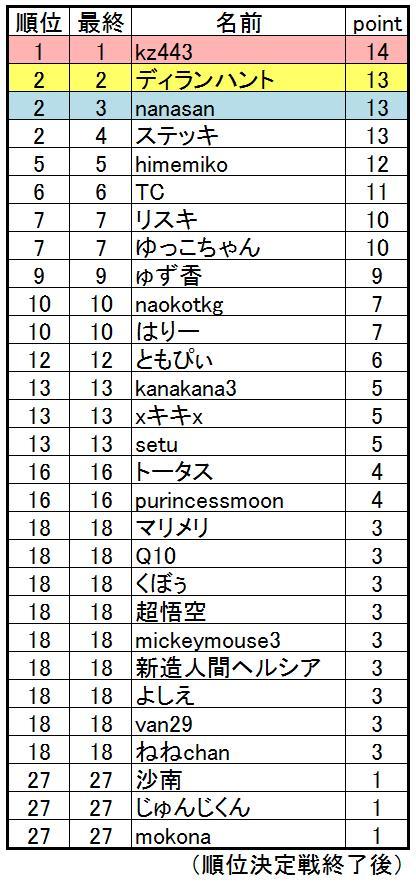 | 順位 | 最終 | 名前 | point |
|---|---|---|---|
| 1 | 1 | kz443 | 14 |
| 2 | 2 | ディランハント | 13 |
| 2 | 3 | nanasan | 13 |
| 2 | 4 | ステッキ | 13 |
| 5 | 5 | himemiko | 12 |
| 6 | 6 | TC | 11 |
| 7 | 7 | リスキ | 10 |
| 7 | 7 | ゆっこちゃん | 10 |
| 9 | 9 | ゆず香 | 9 |
| 10 | 10 | naokotkg | 7 |
| 10 | 10 | はりー | 7 |
| 12 | 12 | ともぴぃ | 6 |
| 13 | 13 | kanakana3 | 5 |
| 13 | 13 | xキキx | 5 |
| 13 | 13 | setu | 5 |
| 16 | 16 | トータス | 4 |
| 16 | 16 | purincessmoon | 4 |
| 18 | 18 | マリメリ | 3 |
| 18 | 18 | Q10 | 3 |
| 18 | 18 | くぼぅ | 3 |
| 18 | 18 | 超悟空 | 3 |
| 18 | 18 | mickeymouse3 | 3 |
| 18 | 18 | 新造人間ヘルシア | 3 |
| 18 | 18 | よしえ | 3 |
| 18 | 18 | van29 | 3 |
| 18 | 18 | ねねchan | 3 |
| 27 | 27 | 沙南 | 1 |
| 27 | 27 | じゅんじくん | 1 |
| 27 | 27 | mokona | 1 |

（順位決定戦終了後）